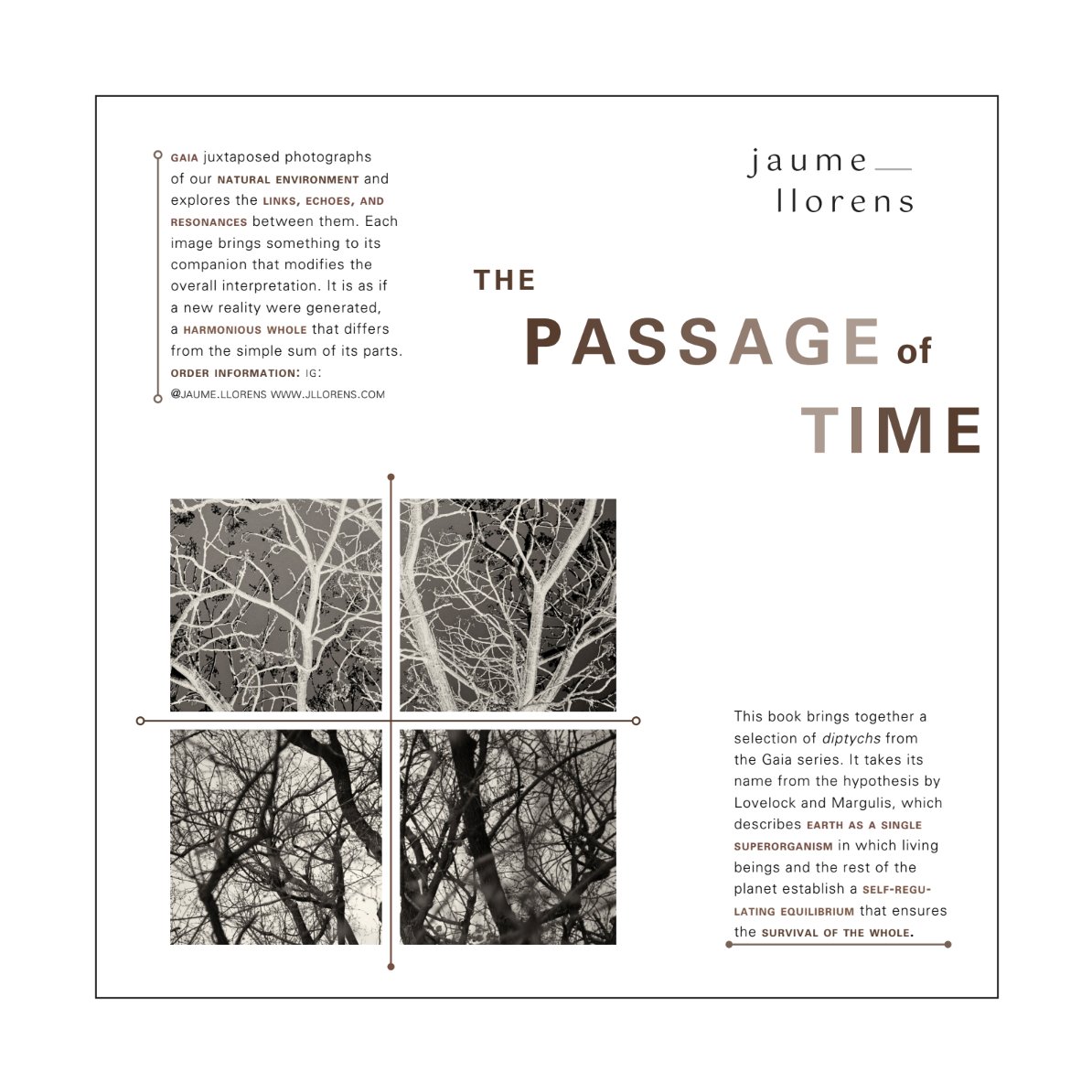 GAIA juxtaposed photographs of our NATURAL ENVIRONMENT and explores the LINKS, ECHOES, AND RESONANCES between them. Each image brings something to its companion that modifies the overall interpretation. It is as if a new reality were generated, a HARMONIOUS WHOLE that differs from the simple sum of its parts.

ORDER INFORMATION: IG:
@JAUME.LLORENS WWW.JLLORENS.COM

jaume
llorens

THE
PASSAGE of
TIME

This book brings together a selection of diptychs from the Gaia series. It takes its name from the hypothesis by Lovelock and Margulis, which describes EARTH AS A SINGLE SUPERORGANISM in which living beings and the rest of the planet establish a SELF-REGULATING EQUILIBRIUM that ensures the SURVIVAL OF THE WHOLE.